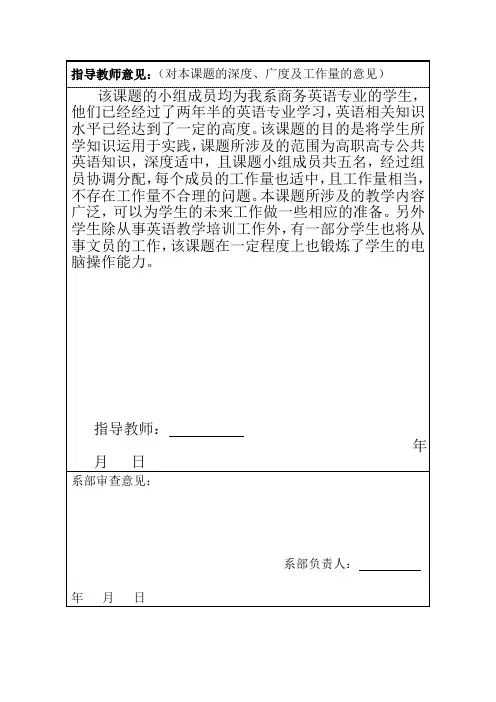 指导教师意见：（对本课题的深度、广度及工作量的意见）

该课题的小组成员均为我系商务英语专业的学生，他们已经经过了两年半的英语专业学习，英语相关知识水平已经达到了一定的高度。该课题的目的是将学生所学知识运用于实践，课题所涉及的范围为高职高专公共英语知识，深度适中，且课题小组成员共五名，经过组员协调分配，每个成员的工作量也适中，且工作量相当，不存在工作量不合理的问题。本课题所涉及的教学内容广泛，可以为学生的未来工作做一些相应的准备。另外学生除从事英语教学培训工作外，有一部分学生也将从事文员的工作，该课题在一定程度上也锻炼了学生的电脑操作能力。

指导教师：

年

月　日

系部审查意见：

系部负责人：

年　月　日